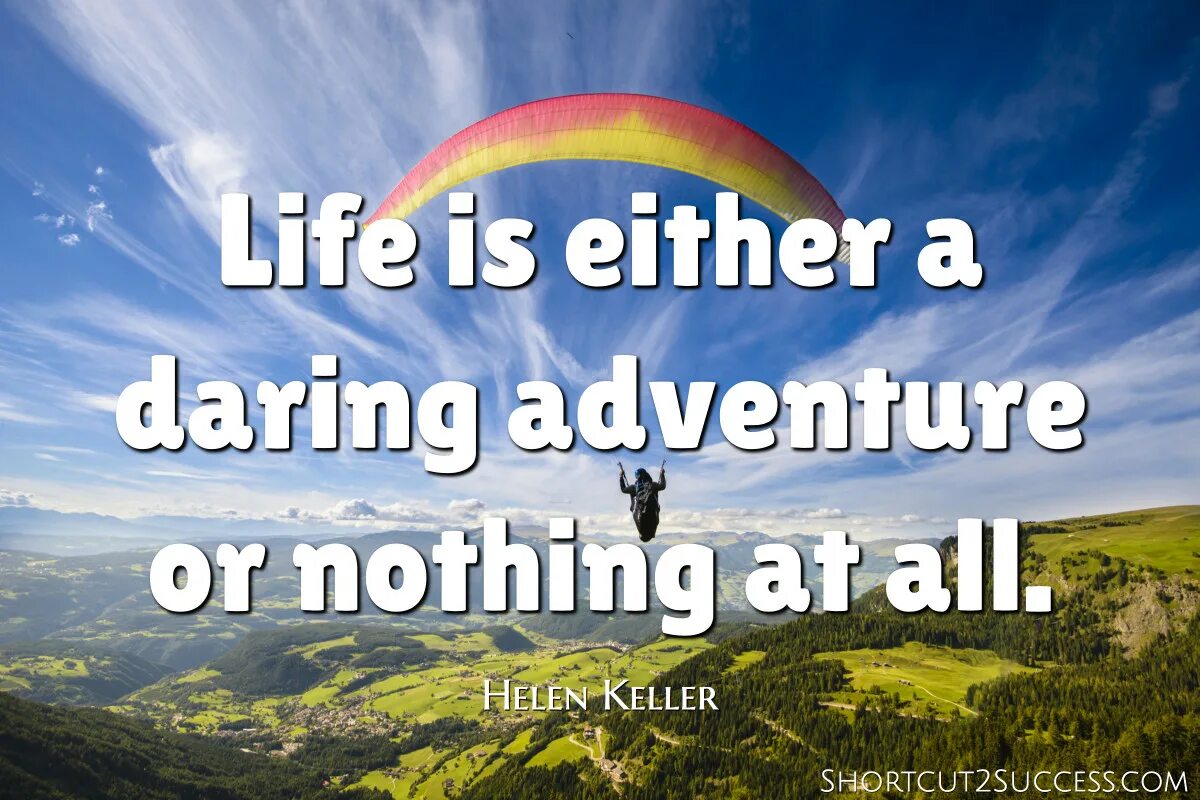 Life is either a daring adventure or nothing at all.

Helen Keller

Shortcut2Success.com